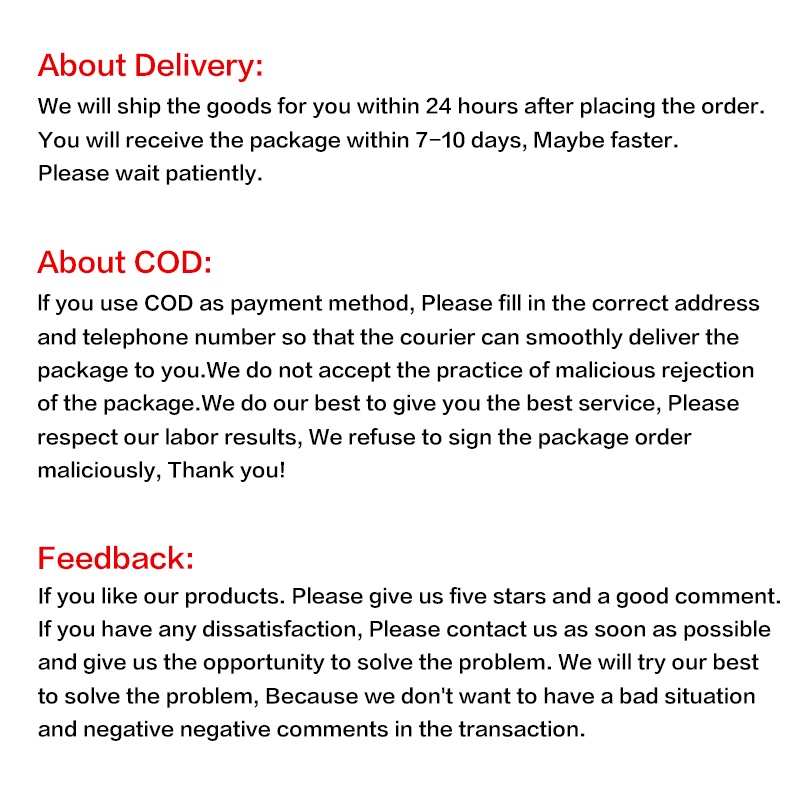 About Delivery:

We will ship the goods for you within 24 hours after placing the order. You will receive the package within 7-10 days, Maybe faster. Please wait patiently.

About COD:

If you use COD as payment method, Please fill in the correct address and telephone number so that the courier can smoothly deliver the package to you.We do not accept the practice of malicious rejection of the package.We do our best to give you the best service, Please respect our labor results, We refuse to sign the package order maliciously, Thank you!

Feedback:

If you like our products. Please give us five stars and a good comment. If you have any dissatisfaction, Please contact us as soon as possible and give us the opportunity to solve the problem. We will try our best to solve the problem, Because we don't want to have a bad situation and negative negative comments in the transaction.